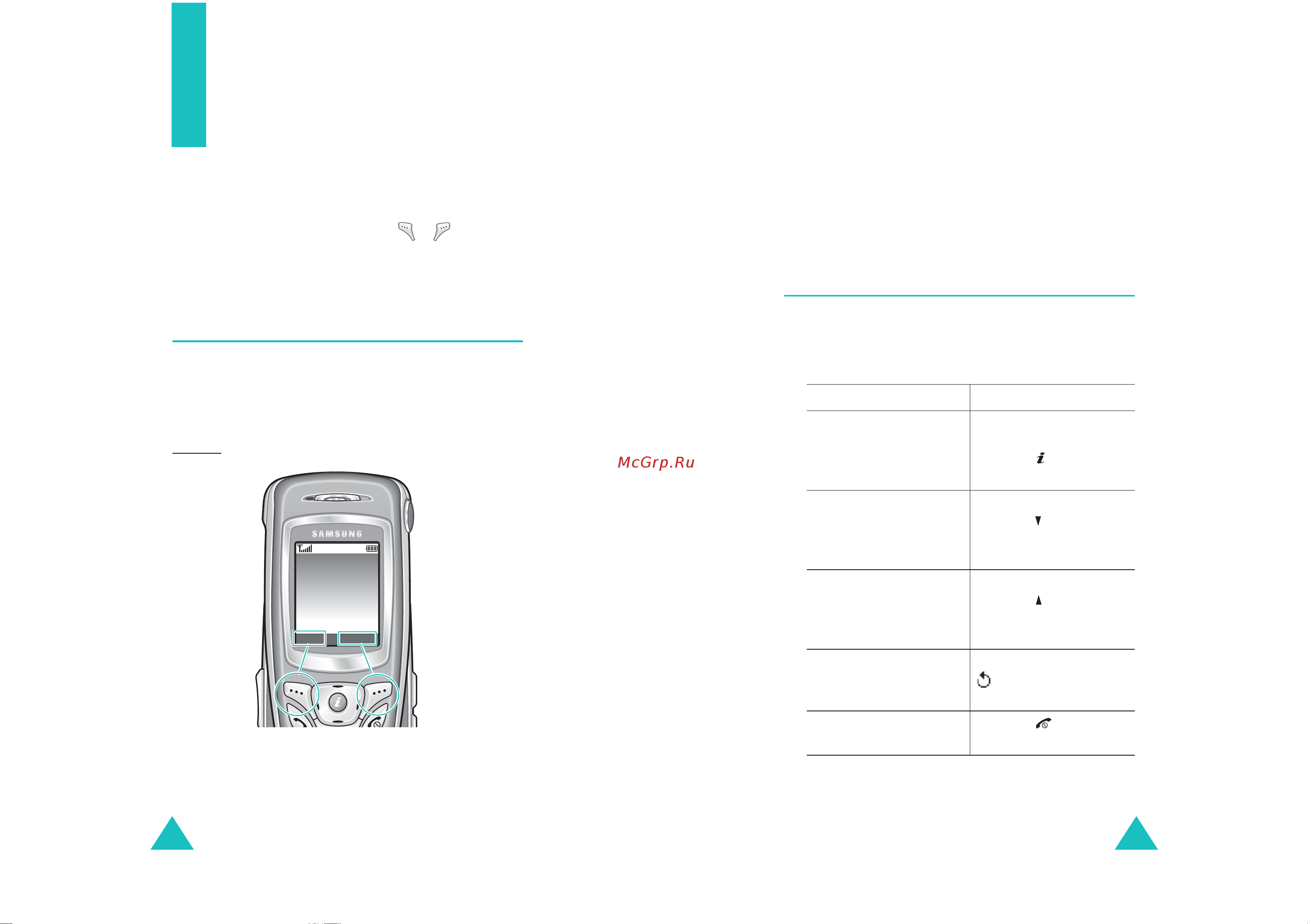 McGrp.Ru

SAMSUNG